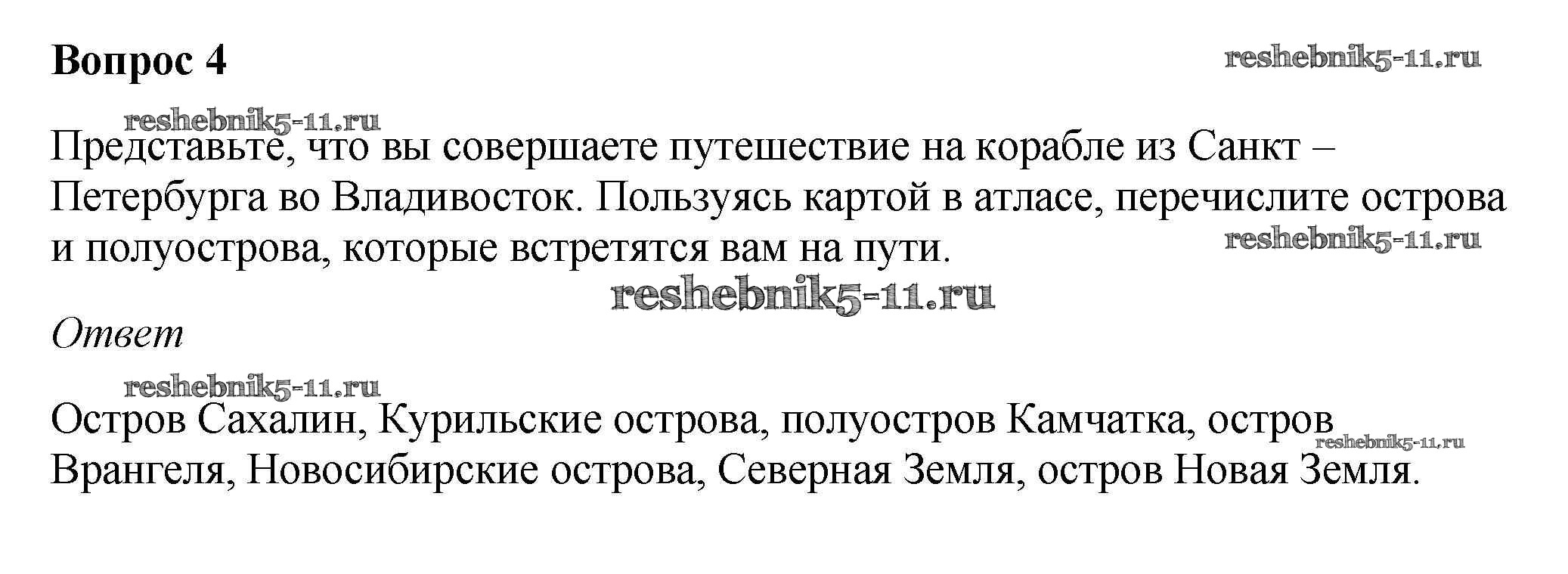 Вопрос 4

Представьте, что вы совершаете путешествие на корабле из Санкт – Петербурга во Владивосток. Пользуясь картой в атласе, перечислите острова и полуострова, которые встретятся вам на пути.

Ответ

Остров Сахалин, Курильские острова, полуостров Камчатка, остров Врангеля, Новосибирские острова, Северная Земля, остров Новая Земля.

reshebnik5-11.ru